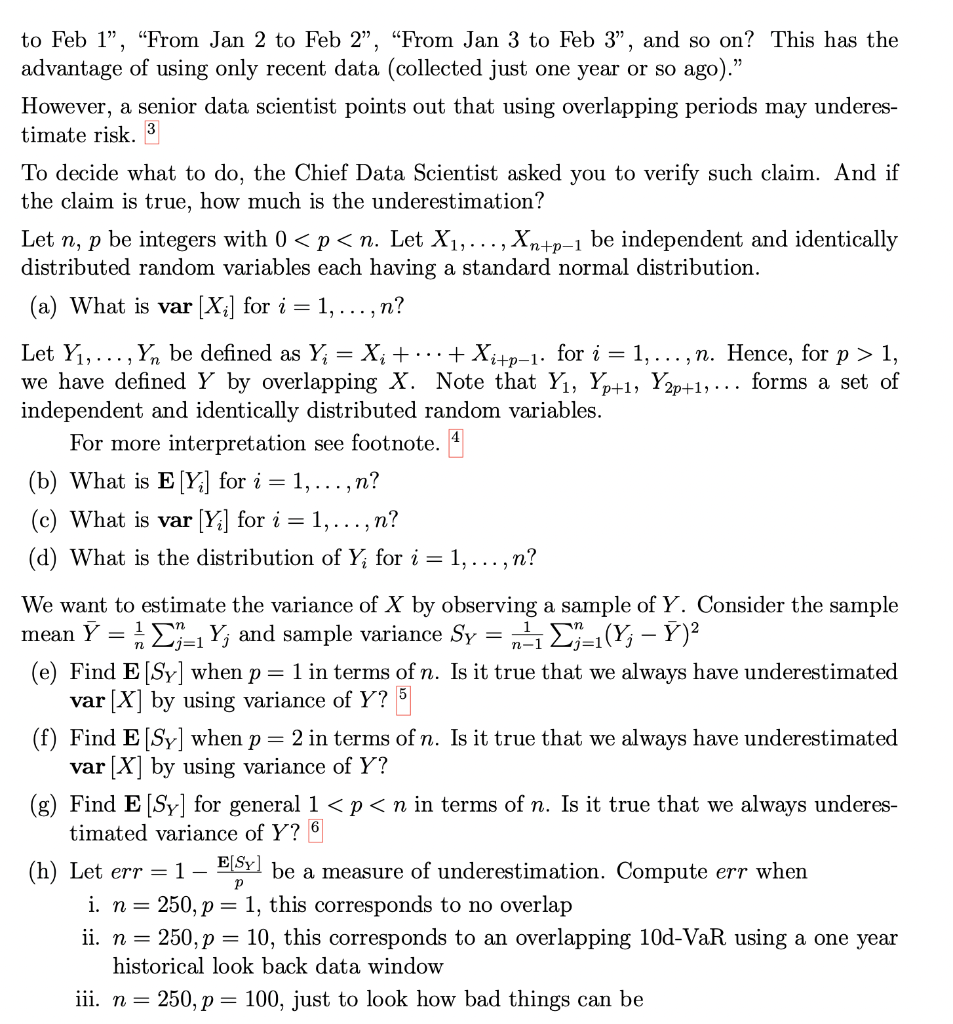 to Feb 1", "From Jan 2 to Feb 2", "From Jan 3 to Feb 3", and so on? This has the advantage of using only recent data (collected just one year or so ago)."

However, a senior data scientist points out that using overlapping periods may underestimate risk. 3

To decide what to do, the Chief Data Scientist asked you to verify such claim. And if the claim is true, how much is the underestimation?

Let $n$, $p$ be integers with $0 < p < n$. Let $X_1, \ldots, X_{n+p-1}$ be independent and identically distributed random variables each having a standard normal distribution.

(a) What is $\mathbf{var}[X_i]$ for $i = 1, \ldots, n$?

Let $Y_1, \ldots, Y_n$ be defined as $Y_i = X_i + \cdots + X_{i+p-1}$. for $i = 1, \ldots, n$. Hence, for $p > 1$, we have defined $Y$ by overlapping $X$. Note that $Y_1$, $Y_{p+1}$, $Y_{2p+1}, \ldots$ forms a set of independent and identically distributed random variables.

For more interpretation see footnote. 4

(b) What is $\mathbf{E}[Y_i]$ for $i = 1, \ldots, n$?

(c) What is $\mathbf{var}[Y_i]$ for $i = 1, \ldots, n$?

(d) What is the distribution of $Y_i$ for $i = 1, \ldots, n$?

We want to estimate the variance of $X$ by observing a sample of $Y$. Consider the sample mean $\bar{Y} = \frac{1}{n}\sum_{j=1}^{n} Y_j$ and sample variance $S_Y = \frac{1}{n-1}\sum_{j=1}^{n}(Y_j - \bar{Y})^2$

(e) Find $\mathbf{E}[S_Y]$ when $p = 1$ in terms of $n$. Is it true that we always have underestimated $\mathbf{var}[X]$ by using variance of $Y$? 5

(f) Find $\mathbf{E}[S_Y]$ when $p = 2$ in terms of $n$. Is it true that we always have underestimated $\mathbf{var}[X]$ by using variance of $Y$?

(g) Find $\mathbf{E}[S_Y]$ for general $1 < p < n$ in terms of $n$. Is it true that we always underestimated variance of $Y$? 6

(h) Let $err = 1 - \frac{\mathbf{E}[S_Y]}{p}$ be a measure of underestimation. Compute $err$ when

i. $n = 250, p = 1$, this corresponds to no overlap

ii. $n = 250, p = 10$, this corresponds to an overlapping 10d-VaR using a one year historical look back data window

iii. $n = 250, p = 100$, just to look how bad things can be